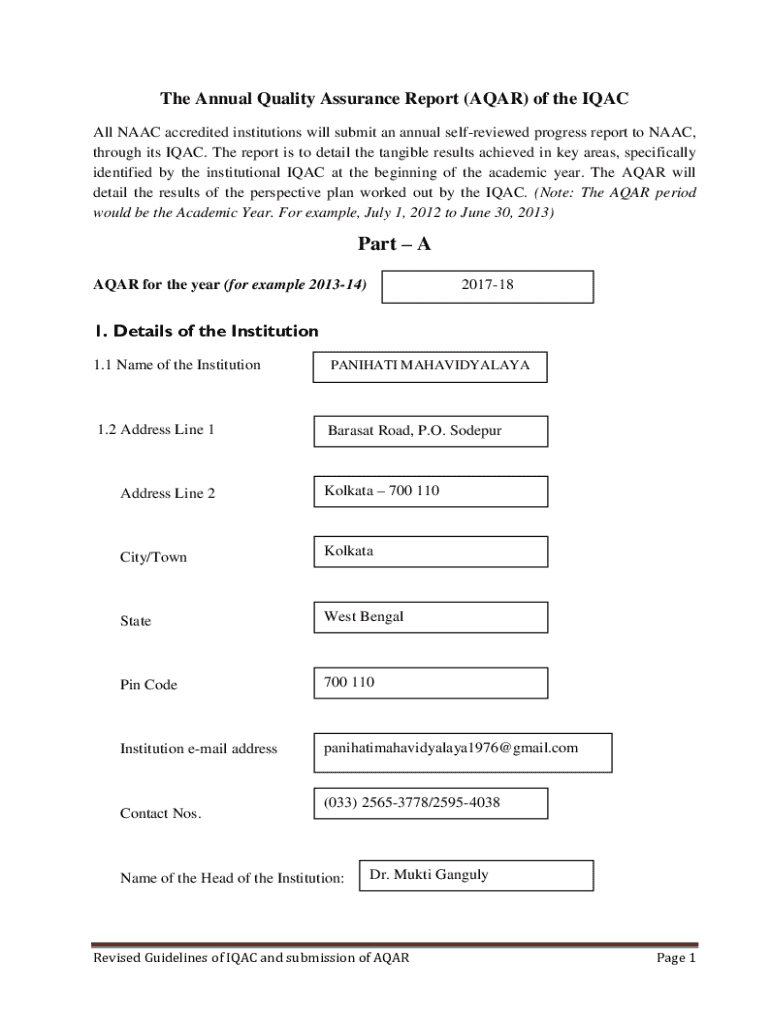 The Annual Quality Assurance Report (AQAR) of the IQAC

All NAAC accredited institutions will submit an annual self-reviewed progress report to NAAC, through its IQAC. The report is to detail the tangible results achieved in key areas, specifically identified by the institutional IQAC at the beginning of the academic year. The AQAR will detail the results of the perspective plan worked out by the IQAC. (Note: The AQAR period would be the Academic Year. For example, July 1, 2012 to June 30, 2013)

Part – A

AQAR for the year (for example 2013-14) 2017-18

1. Details of the Institution

1.1 Name of the Institution PANIHATI MAHAVIDYALAYA

1.2 Address Line 1 Barasat Road, P.O. Sodepur

Address Line 2 Kolkata – 700 110

City/Town Kolkata

State West Bengal

Pin Code 700 110

Institution e-mail address panihatimahavidyalaya1976@gmail.com

Contact Nos. (033) 2565-3778/2595-4038

Name of the Head of the Institution: Dr. Mukti Ganguly

Revised Guidelines of IQAC and submission of AQAR Page 1